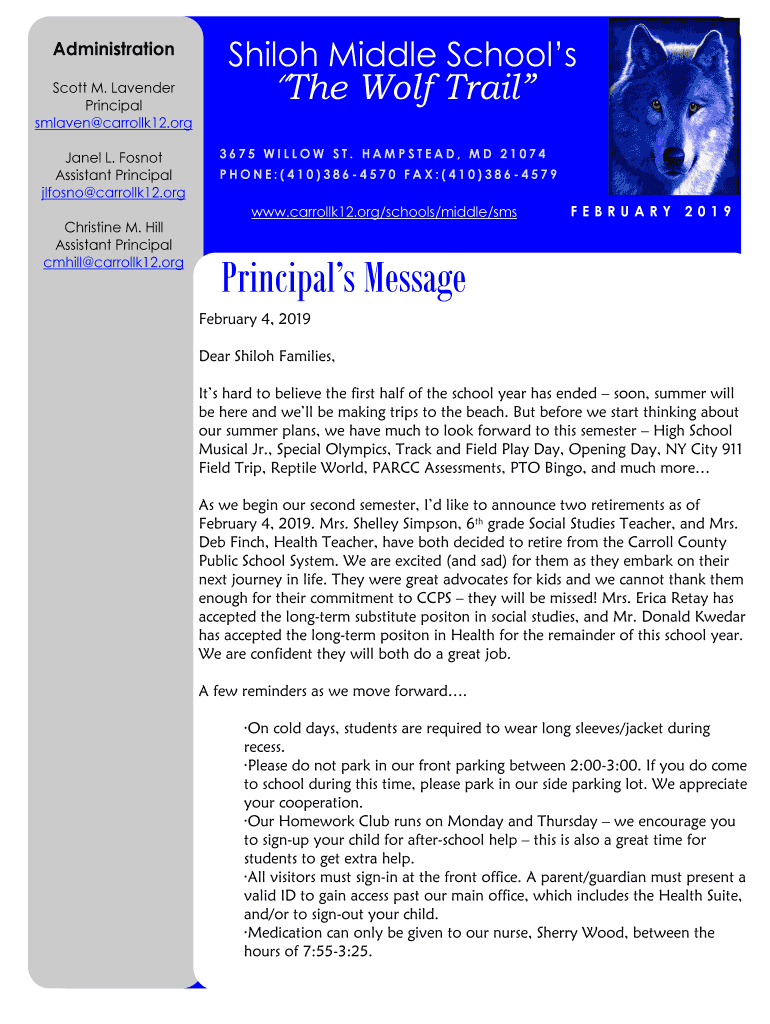 Administration

Scott M. Lavender
Principal
smlaven@carrollk12.org

Janel L. Fosnot
Assistant Principal
jlfosno@carrollk12.org

Christine M. Hill
Assistant Principal
cmhill@carrollk12.org

Shiloh Middle School's
"The Wolf Trail"

3675 WILLOW ST. HAMPSTEAD, MD 21074
PHONE:(410)386-4570 FAX:(410)386-4579

www.carrollk12.org/schools/middle/sms

FEBRUARY 2019

Principal's Message

February 4, 2019

Dear Shiloh Families,

It's hard to believe the first half of the school year has ended – soon, summer will be here and we'll be making trips to the beach. But before we start thinking about our summer plans, we have much to look forward to this semester – High School Musical Jr., Special Olympics, Track and Field Play Day, Opening Day, NY City 911 Field Trip, Reptile World, PARCC Assessments, PTO Bingo, and much more…

As we begin our second semester, I'd like to announce two retirements as of February 4, 2019. Mrs. Shelley Simpson, 6$^{th}$ grade Social Studies Teacher, and Mrs. Deb Finch, Health Teacher, have both decided to retire from the Carroll County Public School System. We are excited (and sad) for them as they embark on their next journey in life. They were great advocates for kids and we cannot thank them enough for their commitment to CCPS – they will be missed! Mrs. Erica Retay has accepted the long-term substitute positon in social studies, and Mr. Donald Kwedar has accepted the long-term positon in Health for the remainder of this school year. We are confident they will both do a great job.

A few reminders as we move forward….

·On cold days, students are required to wear long sleeves/jacket during recess.
·Please do not park in our front parking between 2:00-3:00. If you do come to school during this time, please park in our side parking lot. We appreciate your cooperation.
·Our Homework Club runs on Monday and Thursday – we encourage you to sign-up your child for after-school help – this is also a great time for students to get extra help.
·All visitors must sign-in at the front office. A parent/guardian must present a valid ID to gain access past our main office, which includes the Health Suite, and/or to sign-out your child.
·Medication can only be given to our nurse, Sherry Wood, between the hours of 7:55-3:25.